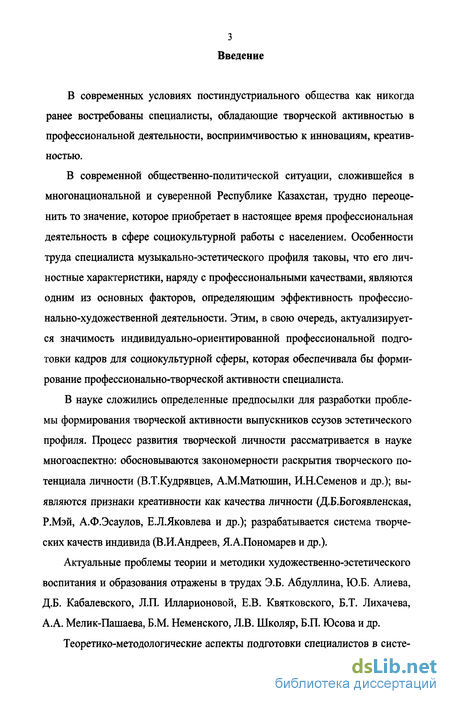 3

Введение

В современных условиях постиндустриального общества как никогда ранее востребованы специалисты, обладающие творческой активностью в профессиональной деятельности, восприимчивостью к инновациям, креативностью.

В современной общественно-политической ситуации, сложившейся в многонациональной и суверенной Республике Казахстан, трудно переоценить то значение, которое приобретает в настоящее время профессиональная деятельность в сфере социокультурной работы с населением. Особенности труда специалиста музыкально-эстетического профиля таковы, что его личностные характеристики, наряду с профессиональными качествами, являются одним из основных факторов, определяющим эффективность профессионально-художественной деятельности. Этим, в свою очередь, актуализируется значимость индивидуально-ориентированной профессиональной подготовки кадров для социокультурной сферы, которая обеспечивала бы формирование профессионально-творческой активности специалиста.

В науке сложились определенные предпосылки для разработки проблемы формирования творческой активности выпускников ссузов эстетического профиля. Процесс развития творческой личности рассматривается в науке многоаспектно: обосновываются закономерности раскрытия творческого потенциала личности (В.Т.Кудрявцев, А.М.Матюшин, И.Н.Семенов и др.); выявляются признаки креативности как качества личности (Д.Б.Богоявленская, Р.Мэй, А.Ф.Эсаулов, Е.Л.Яковлева и др.); разрабатывается система творческих качеств индивида (В.И.Андреев, Я.А.Пономарев и др.).

Актуальные проблемы теории и методики художественно-эстетического воспитания и образования отражены в трудах Э.Б. Абдуллина, Ю.Б. Алиева, Д.Б. Кабалевского, Л.П. Илларионовой, Е.В. Квятковского, Б.Т. Лихачева, А.А. Мелик-Пашаева, Б.М. Неменского, Л.В. Школяр, Б.П. Юсова и др.

Теоретико-методологические аспекты подготовки специалистов в систе-

dsLib.net
библиотека диссертаций